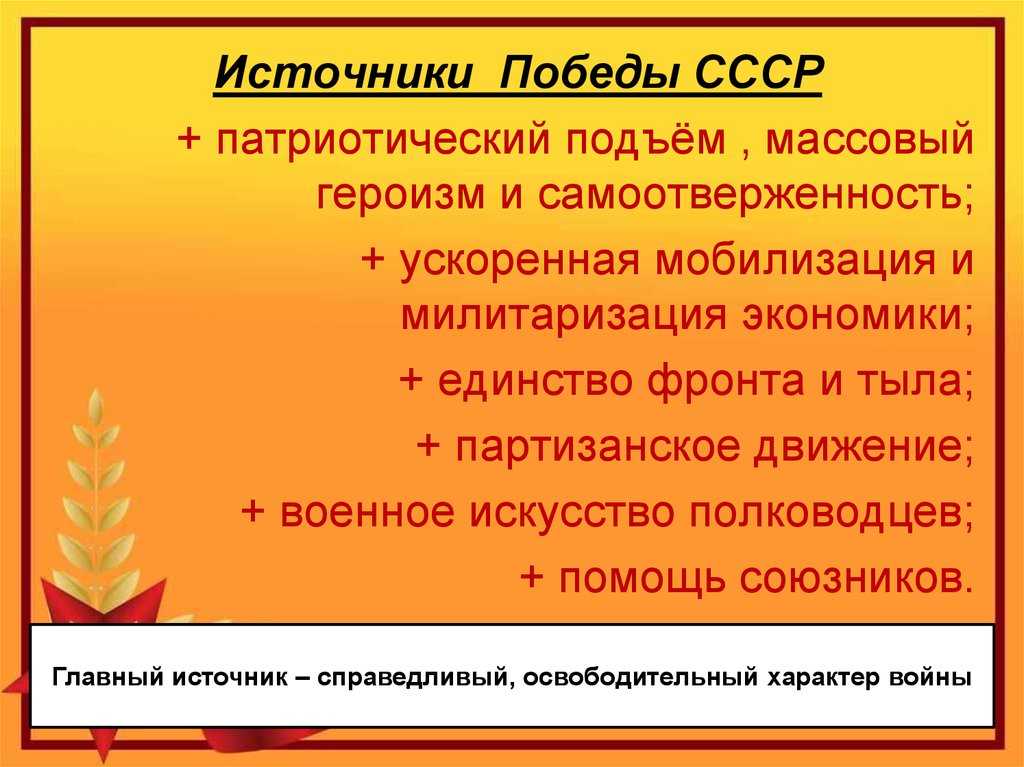 Источники Победы СССР

+ патриотический подъём , массовый героизм и самоотверженность;

+ ускоренная мобилизация и милитаризация экономики;

+ единство фронта и тыла;

+ партизанское движение;

+ военное искусство полководцев;

+ помощь союзников.

Главный источник – справедливый, освободительный характер войны